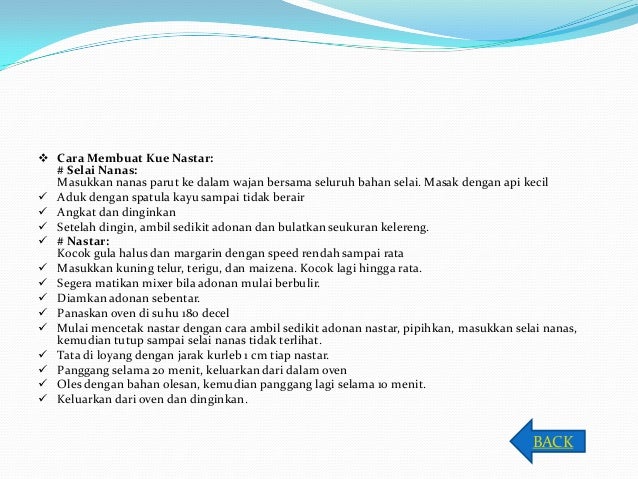 ❖ **Cara Membuat Kue Nastar:**
**# Selai Nanas:**
Masukkan nanas parut ke dalam wajan bersama seluruh bahan selai. Masak dengan api kecil
✓ Aduk dengan spatula kayu sampai tidak berair
✓ Angkat dan dinginkan
✓ Setelah dingin, ambil sedikit adonan dan bulatkan seukuran kelereng.
✓ **# Nastar:**
Kocok gula halus dan margarin dengan speed rendah sampai rata
✓ Masukkan kuning telur, terigu, dan maizena. Kocok lagi hingga rata.
✓ Segera matikan mixer bila adonan mulai berbulir.
✓ Diamkan adonan sebentar.
✓ Panaskan oven di suhu 180 decel
✓ Mulai mencetak nastar dengan cara ambil sedikit adonan nastar, pipihkan, masukkan selai nanas, kemudian tutup sampai selai nanas tidak terlihat.
✓ Tata di loyang dengan jarak kurleb 1 cm tiap nastar.
✓ Panggang selama 20 menit, keluarkan dari dalam oven
✓ Oles dengan bahan olesan, kemudian panggang lagi selama 10 menit.
✓ Keluarkan dari oven dan dinginkan.

BACK